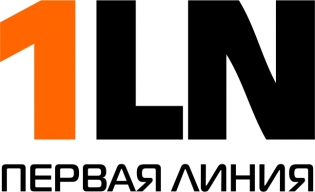 1LN
ПЕРВАЯ ЛИНИЯ